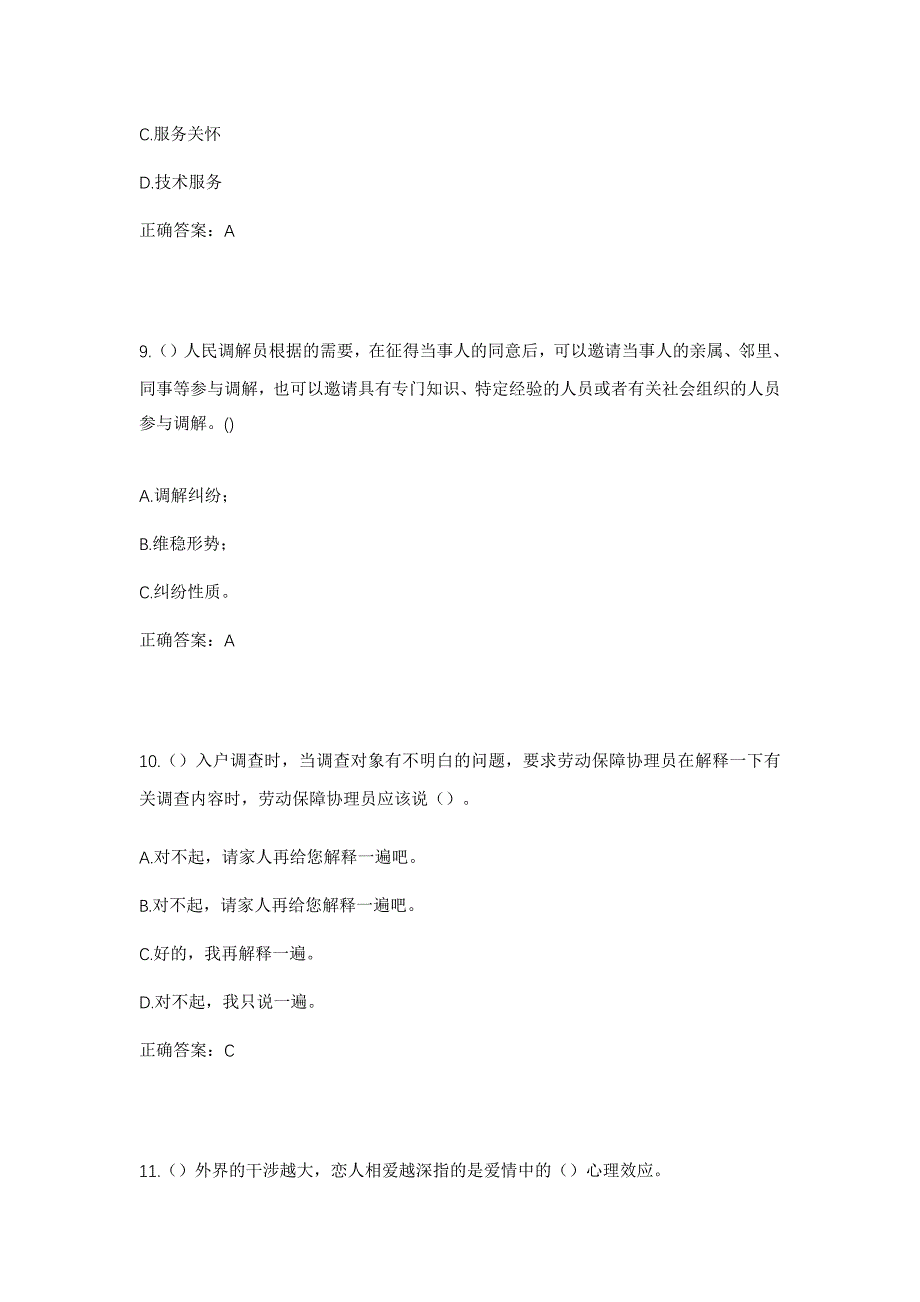 C.服务关怀

D.技术服务

正确答案：A

9.（）人民调解员根据的需要，在征得当事人的同意后，可以邀请当事人的亲属、邻里、同事等参与调解，也可以邀请具有专门知识、特定经验的人员或者有关社会组织的人员参与调解。()

A.调解纠纷；

B.维稳形势；

C.纠纷性质。

正确答案：A

10.（）入户调查时，当调查对象有不明白的问题，要求劳动保障协理员在解释一下有关调查内容时，劳动保障协理员应该说（）。

A.对不起，请家人再给您解释一遍吧。

B.对不起，请家人再给您解释一遍吧。

C.好的，我再解释一遍。

D.对不起，我只说一遍。

正确答案：C

11.（）外界的干涉越大，恋人相爱越深指的是爱情中的（）心理效应。